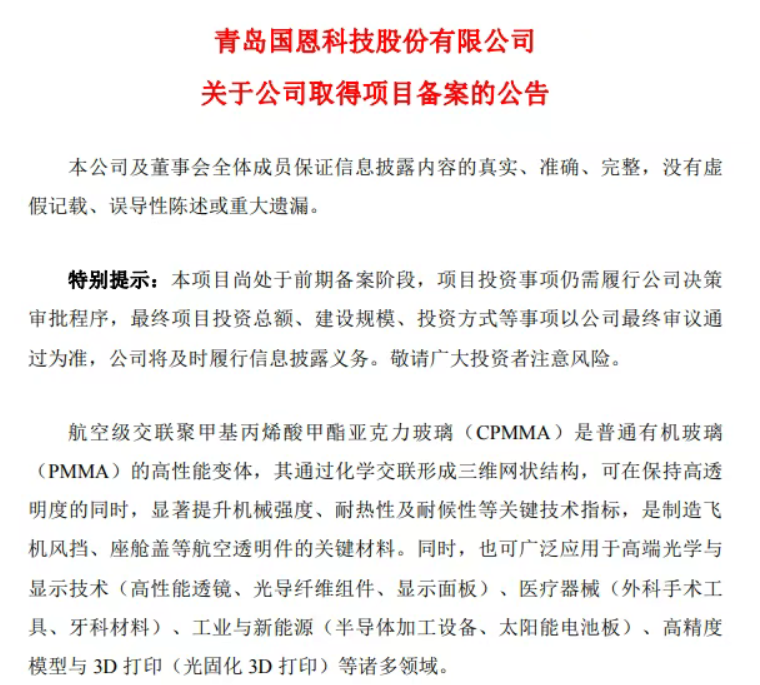 青岛国恩科技股份有限公司
关于公司取得项目备案的公告

本公司及董事会全体成员保证信息披露内容的真实、准确、完整，没有虚假记载、误导性陈述或重大遗漏。

特别提示：本项目尚处于前期备案阶段，项目投资事项仍需履行公司决策审批程序，最终项目投资总额、建设规模、投资方式等事项以公司最终审议通过为准，公司将及时履行信息披露义务。敬请广大投资者注意风险。

航空级交联聚甲基丙烯酸甲酯亚克力玻璃（CPMMA）是普通有机玻璃（PMMA）的高性能变体，其通过化学交联形成三维网状结构，可在保持高透明度的同时，显著提升机械强度、耐热性及耐候性等关键技术指标，是制造飞机风挡、座舱盖等航空透明件的关键材料。同时，也可广泛应用于高端光学与显示技术（高性能透镜、光导纤维组件、显示面板）、医疗器械（外科手术工具、牙科材料）、工业与新能源（半导体加工设备、太阳能电池板）、高精度模型与 3D 打印（光固化 3D 打印）等诸多领域。